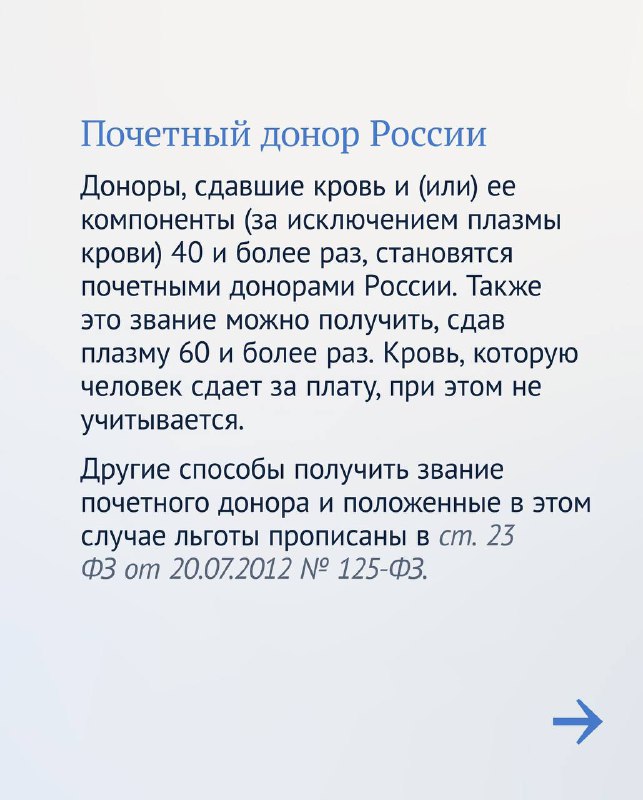 Почетный донор России

Доноры, сдавшие кровь и (или) ее компоненты (за исключением плазмы крови) 40 и более раз, становятся почетными донорами России. Также это звание можно получить, сдав плазму 60 и более раз. Кровь, которую человек сдает за плату, при этом не учитывается.

Другие способы получить звание почетного донора и положенные в этом случае льготы прописаны в ст. 23 ФЗ от 20.07.2012 № 125-ФЗ.